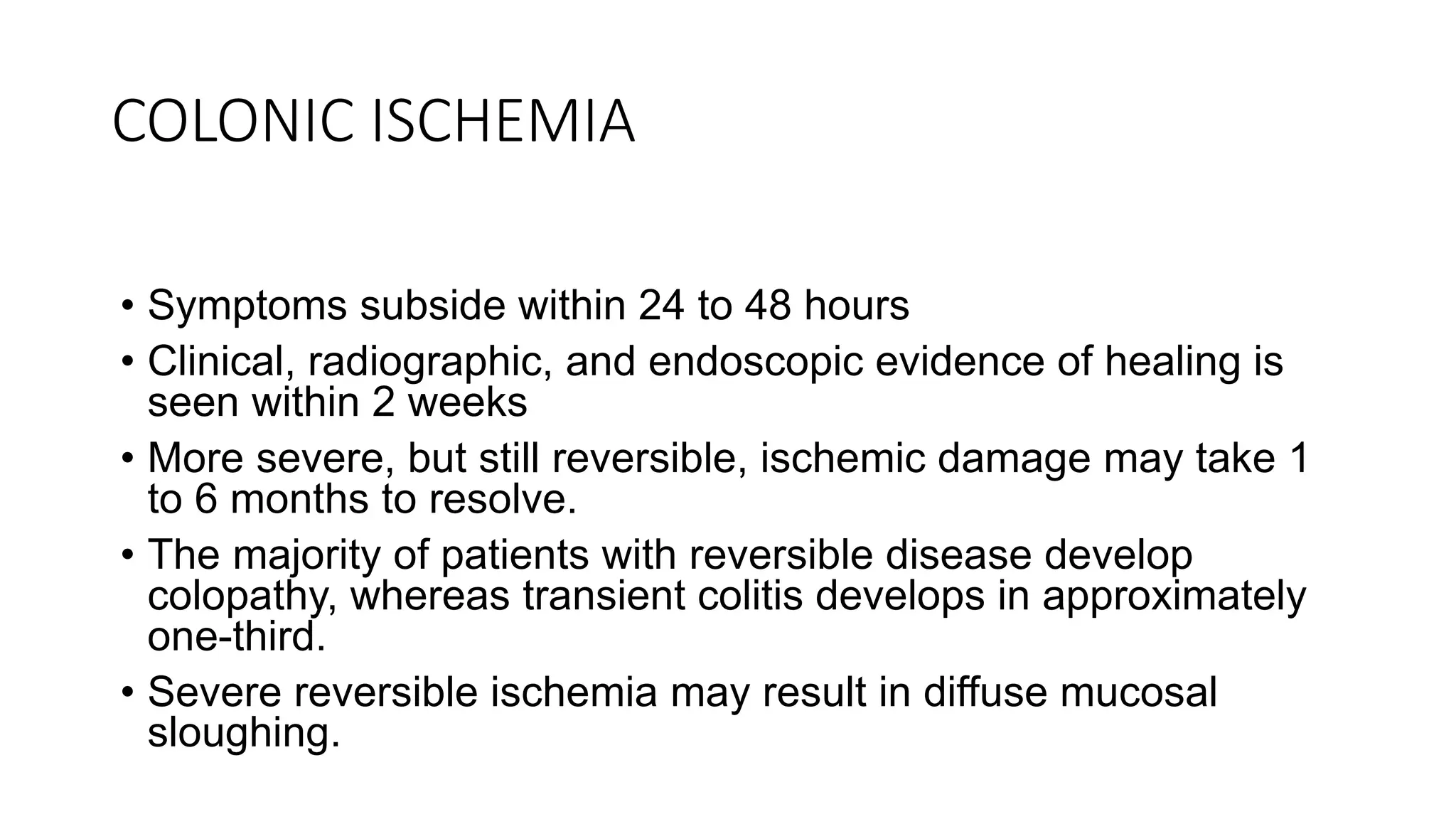 COLONIC ISCHEMIA

• Symptoms subside within 24 to 48 hours
• Clinical, radiographic, and endoscopic evidence of healing is seen within 2 weeks
• More severe, but still reversible, ischemic damage may take 1 to 6 months to resolve.
• The majority of patients with reversible disease develop colopathy, whereas transient colitis develops in approximately one-third.
• Severe reversible ischemia may result in diffuse mucosal sloughing.